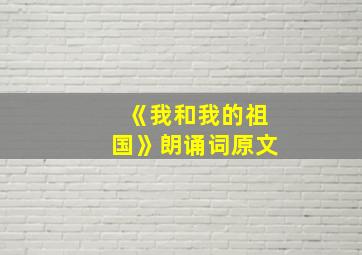 《我和我的祖国》朗诵词原文